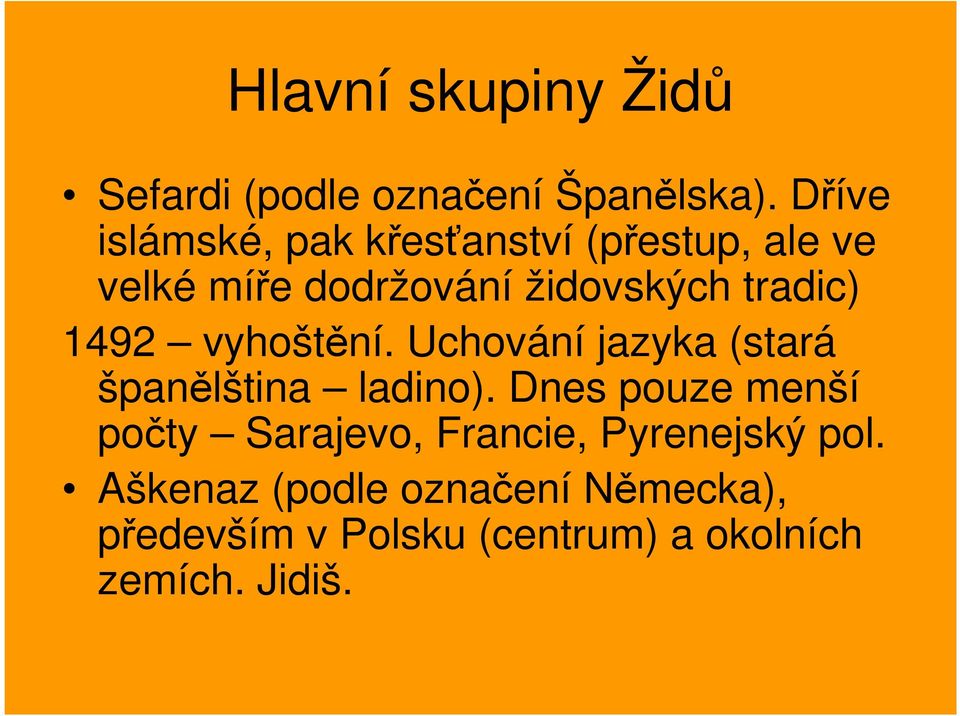 Hlavní skupiny Židů

• Sefardi (podle označení Španělska). Dříve islámské, pak křesťanství (přestup, ale ve velké míře dodržování židovských tradic) 1492 – vyhoštění. Uchování jazyka (stará španělština – ladino). Dnes pouze menší počty – Sarajevo, Francie, Pyrenejský pol.
• Aškenaz (podle označení Německa), především v Polsku (centrum) a okolních zemích. Jidiš.